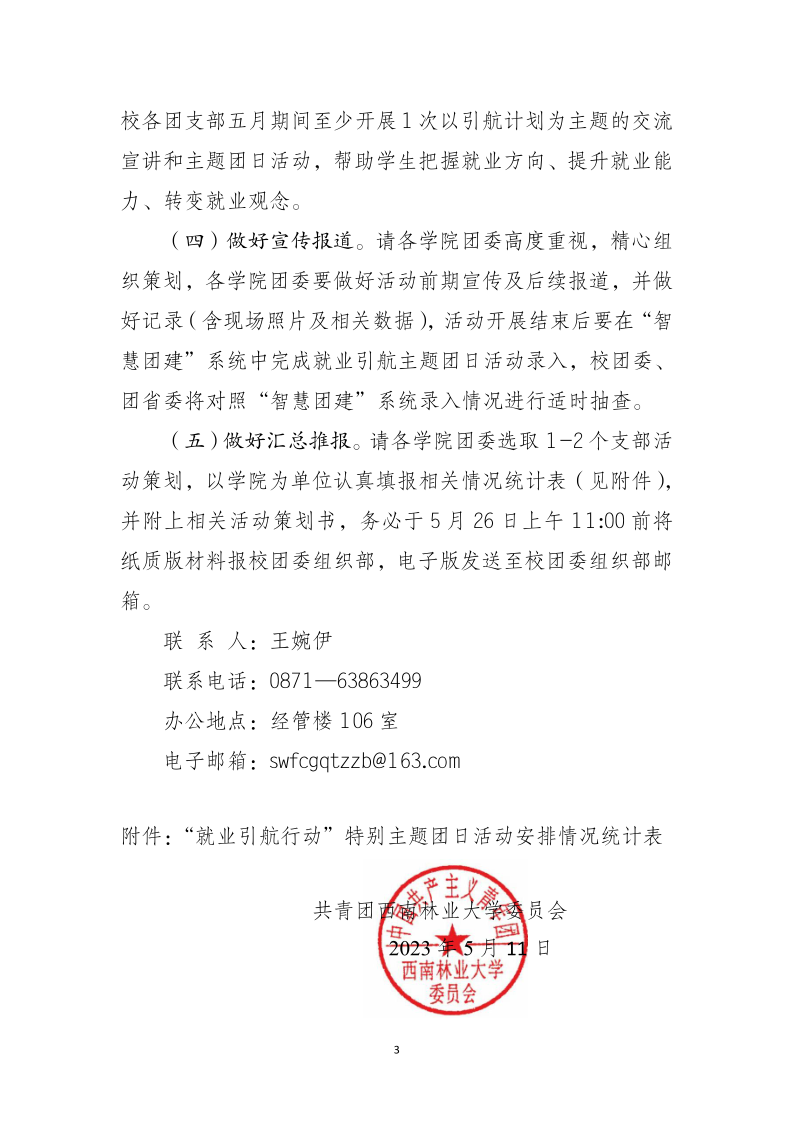 校各团支部五月期间至少开展1次以引航计划为主题的交流宣讲和主题团日活动，帮助学生把握就业方向、提升就业能力、转变就业观念。

（四）做好宣传报道。请各学院团委高度重视，精心组织策划，各学院团委要做好活动前期宣传及后续报道，并做好记录（含现场照片及相关数据），活动开展结束后要在“智慧团建”系统中完成就业引航主题团日活动录入，校团委、团省委将对照“智慧团建”系统录入情况进行适时抽查。

（五）做好汇总推报。请各学院团委选取1-2个支部活动策划，以学院为单位认真填报相关情况统计表（见附件），并附上相关活动策划书，务必于5月26日上午11:00前将纸质版材料报校团委组织部，电子版发送至校团委组织部邮箱。

联 系 人：王婉伊

联系电话：0871—63863499

办公地点：经管楼106室

电子邮箱：swfcgqtzzb@163.com

附件：“就业引航行动”特别主题团日活动安排情况统计表

共青团西南林业大学委员会

2023年5月11日

中国共产主义青年团
西南林业大学
委员会

3